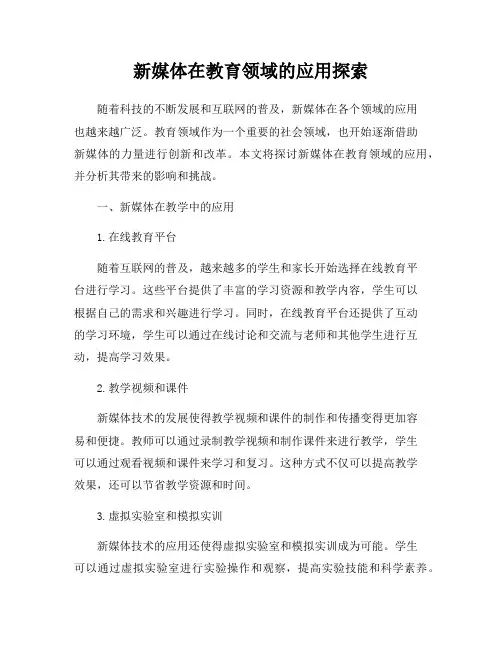 新媒体在教育领域的应用探索

随着科技的不断发展和互联网的普及，新媒体在各个领域的应用也越来越广泛。教育领域作为一个重要的社会领域，也开始逐渐借助新媒体的力量进行创新和改革。本文将探讨新媒体在教育领域的应用，并分析其带来的影响和挑战。

一、新媒体在教学中的应用

1. 在线教育平台

随着互联网的普及，越来越多的学生和家长开始选择在线教育平台进行学习。这些平台提供了丰富的学习资源和教学内容，学生可以根据自己的需求和兴趣进行学习。同时，在线教育平台还提供了互动的学习环境，学生可以通过在线讨论和交流与老师和其他学生进行互动，提高学习效果。

2. 教学视频和课件

新媒体技术的发展使得教学视频和课件的制作和传播变得更加容易和便捷。教师可以通过录制教学视频和制作课件来进行教学，学生可以通过观看视频和课件来学习和复习。这种方式不仅可以提高教学效果，还可以节省教学资源和时间。

3. 虚拟实验室和模拟实训

新媒体技术的应用还使得虚拟实验室和模拟实训成为可能。学生可以通过虚拟实验室进行实验操作和观察，提高实验技能和科学素养。